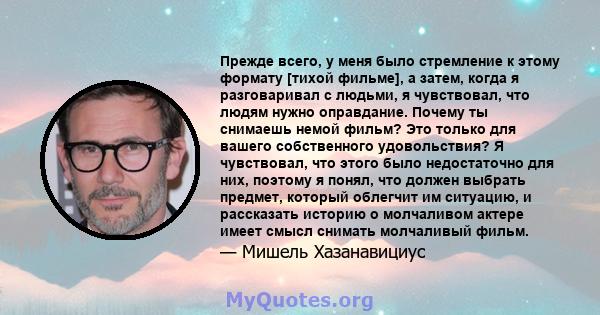 Прежде всего, у меня было стремление к этому формату [тихой фильме], а затем, когда я разговаривал с людьми, я чувствовал, что людям нужно оправдание. Почему ты снимаешь немой фильм? Это только для вашего собственного удовольствия? Я чувствовал, что этого было недостаточно для них, поэтому я понял, что должен выбрать предмет, который облегчит им ситуацию, и рассказать историю о молчаливом актере имеет смысл снимать молчаливый фильм.

— Мишель Хазанавициус

MyQuotes.org